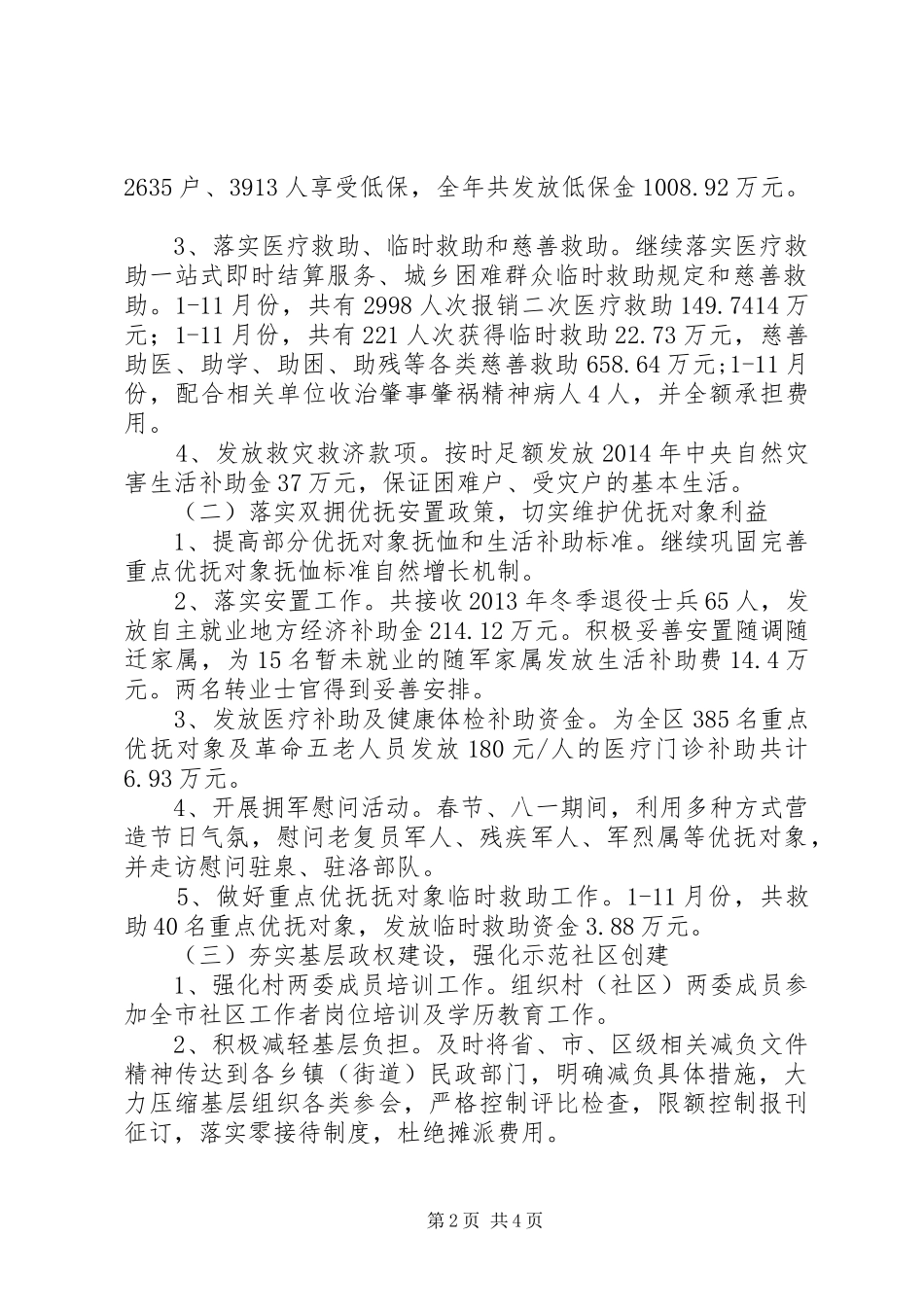 2635 户、3913 人享受低保，全年共发放低保金 1008.92 万元。

3、落实医疗救助、临时救助和慈善救助。继续落实医疗救助一站式即时结算服务、城乡困难群众临时救助规定和慈善救助。1-11 月份，共有 2998 人次报销二次医疗救助 149.7414 万元；1-11 月份，共有 221 人次获得临时救助 22.73 万元，慈善助医、助学、助困、助残等各类慈善救助 658.64 万元;1-11 月份，配合相关单位收治肇事肇祸精神病人 4 人，并全额承担费用。

4、发放救灾救济款项。按时足额发放 2014 年中央自然灾害生活补助金 37 万元，保证困难户、受灾户的基本生活。

（二）落实双拥优抚安置政策，切实维护优抚对象利益

1、提高部分优抚对象抚恤和生活补助标准。继续巩固完善重点优抚对象抚恤标准自然增长机制。

2、落实安置工作。共接收 2013 年冬季退役士兵 65 人，发放自主就业地方经济补助金 214.12 万元。积极妥善安置随调随迁家属，为 15 名暂未就业的随军家属发放生活补助费 14.4 万元。两名转业士官得到妥善安排。

3、发放医疗补助及健康体检补助资金。为全区 385 名重点优抚对象及革命五老人员发放 180 元/人的医疗门诊补助共计 6.93 万元。

4、开展拥军慰问活动。春节、八一期间，利用多种方式营造节日气氛，慰问老复员军人、残疾军人、军烈属等优抚对象，并走访慰问驻泉、驻洛部队。

5、做好重点优抚抚对象临时救助工作。1-11 月份，共救助 40 名重点优抚对象，发放临时救助资金 3.88 万元。

（三）夯实基层政权建设，强化示范社区创建

1、强化村两委成员培训工作。组织村（社区）两委成员参加全市社区工作者岗位培训及学历教育工作。

2、积极减轻基层负担。及时将省、市、区级相关减负文件精神传达到各乡镇（街道）民政部门，明确减负具体措施，大力压缩基层组织各类参会，严格控制评比检查，限额控制报刊征订，落实零接待制度，杜绝摊派费用。

第 2 页 共 4 页